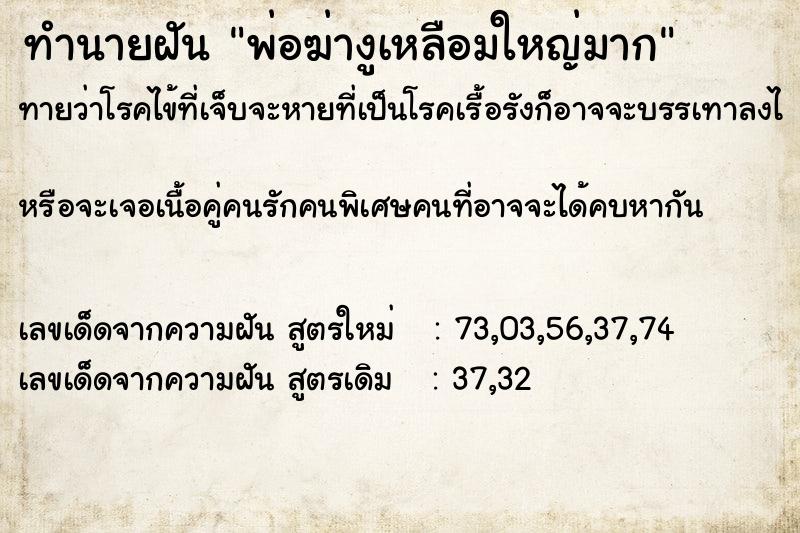 ทำนายฝัน "พ่อฆ่างูเหลือมใหญ่มาก"
ทายว่าโรคไข้ที่เจ็บจะหายที่เป็นโรคเรื้อรังก็อาจจะบรรเทาลงไ

หรือจะเจอเนื้อคู่คนรักคนพิเศษคนที่อาจจะได้คบหากัน

เลขเด็ดจากความฝัน สูตรใหม่ : 73,03,56,37,74
เลขเด็ดจากความฝัน สูตรเดิม : 37,32